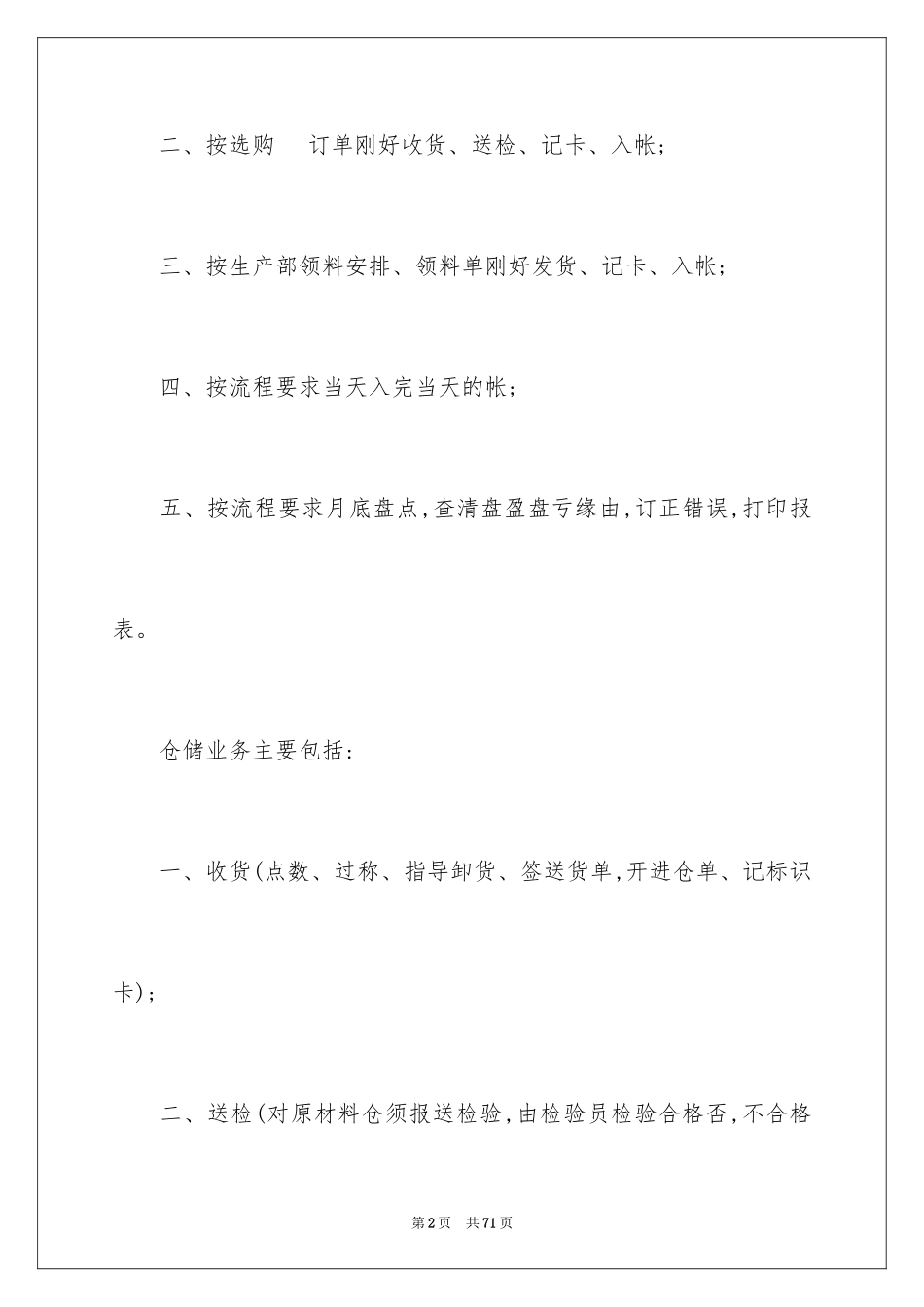 二、按选购　订单刚好收货、送检、记卡、入帐；

三、按生产部领料安排、领料单刚好发货、记卡、入帐；

四、按流程要求当天入完当天的帐；

五、按流程要求月底盘点，查清盘盈盘亏缘由，订正错误，打印报表。

仓储业务主要包括：

一、收货（点数、过称、指导卸货、签送货单，开进仓单、记标识卡）；

二、送检（对原材料仓须报送检验，由检验员检验合格否，不合格

第2页　共71页